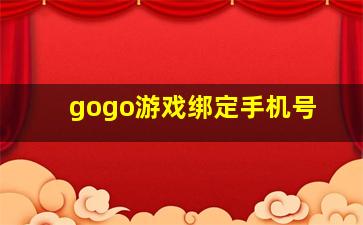 gogo游戏绑定手机号